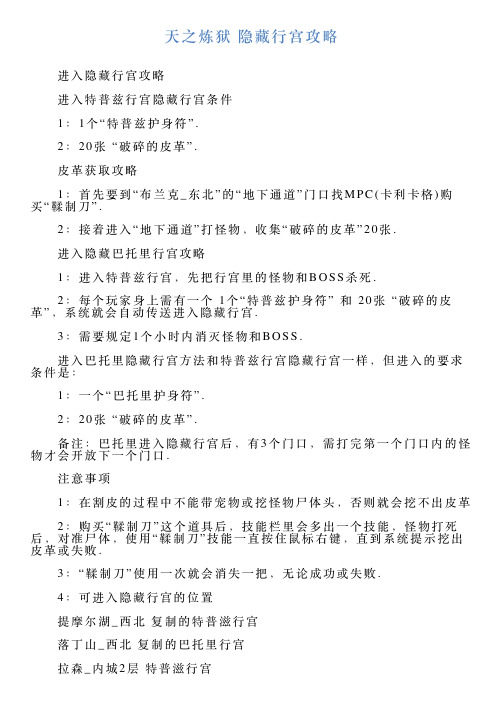 天之炼狱 隐藏行宫攻略

进入隐藏行宫攻略

进入特普兹行宫隐藏行宫条件

1：1个“特普兹护身符”.

2：20张 “破碎的皮革”.

皮革获取攻略

1：首先要到“布兰克_东北”的“地下通道”门口找MPC(卡利卡格)购买“鞣制刀”.

2：接着进入“地下通道”打怪物、收集“破碎的皮革”20张.

进入隐藏巴托里行宫攻略

1：进入特普兹行宫，先把行宫里的怪物和BOSS杀死.

2：每个玩家身上需有一个 1个“特普兹护身符” 和 20张 “破碎的皮革”、系统就会自动传送进入隐藏行宫.

3：需要规定1个小时内消灭怪物和BOSS.

进入巴托里隐藏行宫方法和特普兹行宫隐藏行宫一样，但进入的要求条件是：

1：一个“巴托里护身符”.

2：20张 “破碎的皮革”.

备注：巴托里进入隐藏行宫后、有3个门口、需打完第一个门口内的怪物才会开放下一个门口.

注意事项

1：在割皮的过程中不能带宠物或挖怪物尸体头，否则就会挖不出皮革

2：购买“鞣制刀”这个道具后、技能栏里会多出一个技能、怪物打死后、对准尸体、使用“鞣制刀”技能一直按住鼠标右键，直到系统提示挖出皮革或失败.

3：“鞣制刀”使用一次就会消失一把，无论成功或失败.

4：可进入隐藏行宫的位置

提摩尔湖_西北 复制的特普滋行宫

落丁山_西北 复制的巴托里行宫

拉森_内城2层 特普滋行宫